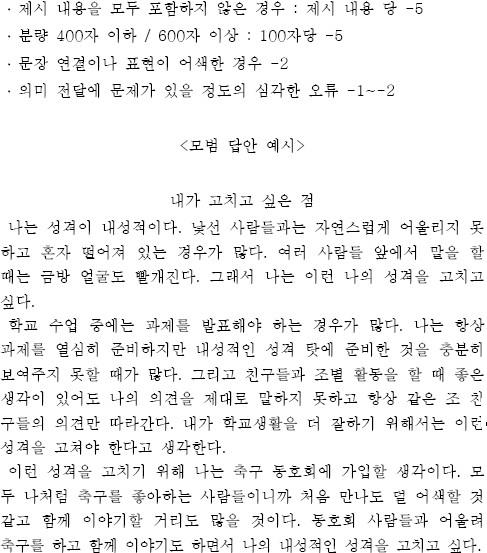 · 제시 내용을 모두 포함하지 않은 경우 : 제시 내용 당 -5
· 분량 400자 이하 / 600자 이상 : 100자당 -5
· 문장 연결이나 표현이 어색한 경우 -2
· 의미 전달에 문제가 있을 정도의 심각한 오류 -1~-2

<모범 답안 예시>

내가 고치고 싶은 점

나는 성격이 내성적이다. 낯선 사람들과는 자연스럽게 어울리지 못하고 혼자 떨어져 있는 경우가 많다. 여러 사람들 앞에서 말을 할 때는 금방 얼굴도 빨개진다. 그래서 나는 이런 나의 성격을 고치고 싶다.

학교 수업 중에는 과제를 발표해야 하는 경우가 많다. 나는 항상 과제를 열심히 준비하지만 내성적인 성격 탓에 준비한 것을 충분히 보여주지 못할 때가 많다. 그리고 친구들과 조별 활동을 할 때 좋은 생각이 있어도 나의 의견을 제대로 말하지 못하고 항상 같은 조 친구들의 의견만 따라간다. 내가 학교생활을 더 잘하기 위해서는 이런 성격을 고쳐야 한다고 생각한다.

이런 성격을 고치기 위해 나는 축구 동호회에 가입할 생각이다. 모두 나처럼 축구를 좋아하는 사람들이니까 처음 만나도 덜 어색할 것 같고 함께 이야기할 거리도 많을 것이다. 동호회 사람들과 어울려 축구를 하고 함께 이야기도 하면서 나의 내성적인 성격을 고치고 싶다.